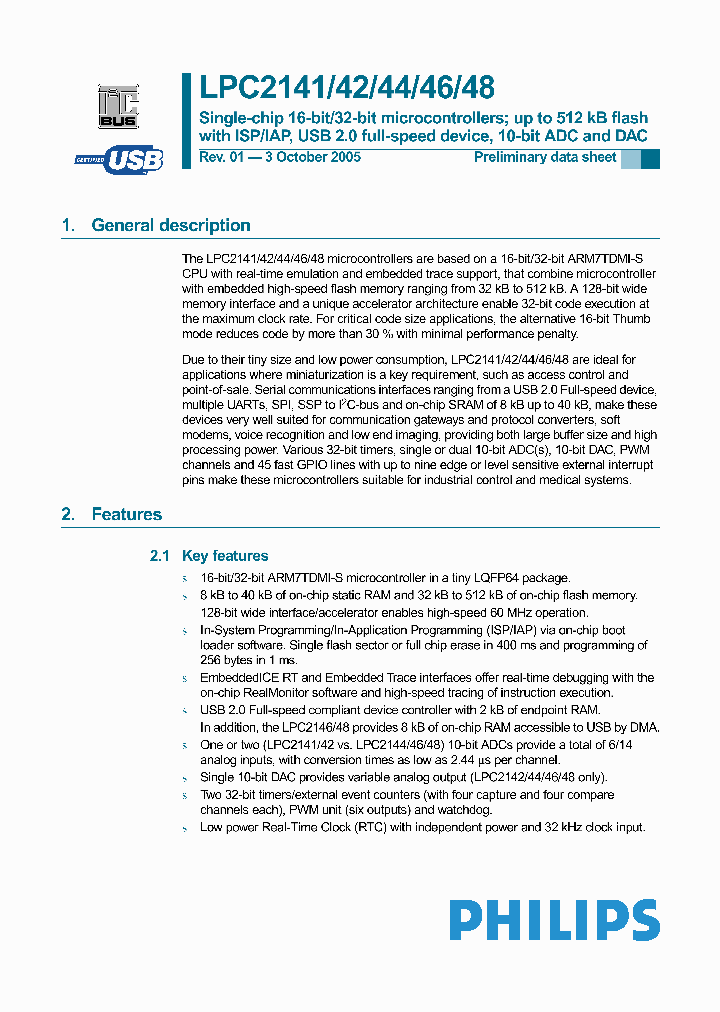 I²C BUS

CERTIFIED USB

LPC2141/42/44/46/48

Single-chip 16-bit/32-bit microcontrollers; up to 512 kB flash with ISP/IAP, USB 2.0 full-speed device, 10-bit ADC and DAC

Rev. 01 — 3 October 2005

Preliminary data sheet

1. General description

The LPC2141/42/44/46/48 microcontrollers are based on a 16-bit/32-bit ARM7TDMI-S CPU with real-time emulation and embedded trace support, that combine microcontroller with embedded high-speed flash memory ranging from 32 kB to 512 kB. A 128-bit wide memory interface and a unique accelerator architecture enable 32-bit code execution at the maximum clock rate. For critical code size applications, the alternative 16-bit Thumb mode reduces code by more than 30 % with minimal performance penalty.

Due to their tiny size and low power consumption, LPC2141/42/44/46/48 are ideal for applications where miniaturization is a key requirement, such as access control and point-of-sale. Serial communications interfaces ranging from a USB 2.0 Full-speed device, multiple UARTs, SPI, SSP to I²C-bus and on-chip SRAM of 8 kB up to 40 kB, make these devices very well suited for communication gateways and protocol converters, soft modems, voice recognition and low end imaging, providing both large buffer size and high processing power. Various 32-bit timers, single or dual 10-bit ADC(s), 10-bit DAC, PWM channels and 45 fast GPIO lines with up to nine edge or level sensitive external interrupt pins make these microcontrollers suitable for industrial control and medical systems.

2. Features

2.1 Key features

s 16-bit/32-bit ARM7TDMI-S microcontroller in a tiny LQFP64 package.

s 8 kB to 40 kB of on-chip static RAM and 32 kB to 512 kB of on-chip flash memory. 128-bit wide interface/accelerator enables high-speed 60 MHz operation.

s In-System Programming/In-Application Programming (ISP/IAP) via on-chip boot loader software. Single flash sector or full chip erase in 400 ms and programming of 256 bytes in 1 ms.

s EmbeddedICE RT and Embedded Trace interfaces offer real-time debugging with the on-chip RealMonitor software and high-speed tracing of instruction execution.

s USB 2.0 Full-speed compliant device controller with 2 kB of endpoint RAM. In addition, the LPC2146/48 provides 8 kB of on-chip RAM accessible to USB by DMA.

s One or two (LPC2141/42 vs. LPC2144/46/48) 10-bit ADCs provide a total of 6/14 analog inputs, with conversion times as low as 2.44 μs per channel.

s Single 10-bit DAC provides variable analog output (LPC2142/44/46/48 only).

s Two 32-bit timers/external event counters (with four capture and four compare channels each), PWM unit (six outputs) and watchdog.

s Low power Real-Time Clock (RTC) with independent power and 32 kHz clock input.

PHILIPS